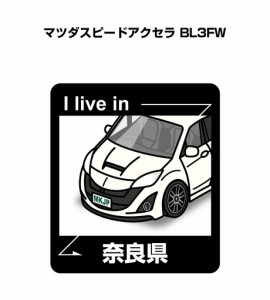 マツダスピードアクセラ BL3FW

I live in

MKJP

奈良県